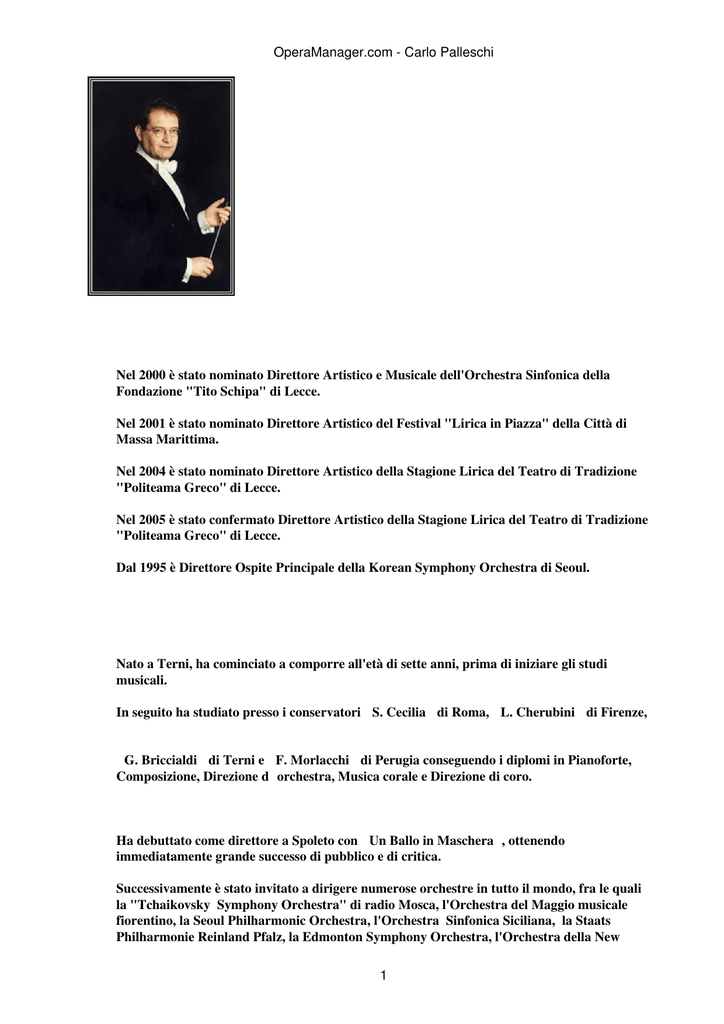 OperaManager.com - Carlo Palleschi

Nel 2000 è stato nominato Direttore Artistico e Musicale dell'Orchestra Sinfonica della Fondazione "Tito Schipa" di Lecce.

Nel 2001 è stato nominato Direttore Artistico del Festival "Lirica in Piazza" della Città di Massa Marittima.

Nel 2004 è stato nominato Direttore Artistico della Stagione Lirica del Teatro di Tradizione "Politeama Greco" di Lecce.

Nel 2005 è stato confermato Direttore Artistico della Stagione Lirica del Teatro di Tradizione "Politeama Greco" di Lecce.

Dal 1995 è Direttore Ospite Principale della Korean Symphony Orchestra di Seoul.

Nato a Terni, ha cominciato a comporre all'età di sette anni, prima di iniziare gli studi musicali.

In seguito ha studiato presso i conservatori S. Cecilia di Roma, L. Cherubini di Firenze,

G. Briccialdi di Terni e F. Morlacchi di Perugia conseguendo i diplomi in Pianoforte, Composizione, Direzione d orchestra, Musica corale e Direzione di coro.

Ha debuttato come direttore a Spoleto con Un Ballo in Maschera , ottenendo immediatamente grande successo di pubblico e di critica.

Successivamente è stato invitato a dirigere numerose orchestre in tutto il mondo, fra le quali la "Tchaikovsky Symphony Orchestra" di radio Mosca, l'Orchestra del Maggio musicale fiorentino, la Seoul Philharmonic Orchestra, l'Orchestra Sinfonica Siciliana, la Staats Philharmonie Reinland Pfalz, la Edmonton Symphony Orchestra, l'Orchestra della New

1